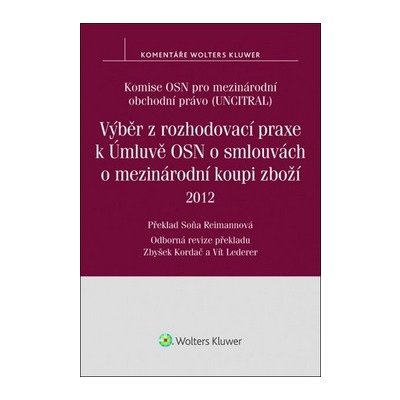 KOMENTÁŘE WOLTERS KLUWER

Komise OSN pro mezinárodní obchodní právo (UNCITRAL)

Výběr z rozhodovací praxe k Úmluvě OSN o smlouvách o mezinárodní koupi zboží

2012

Překlad Soňa Reimannová

Odborná revize překladu Zbyšek Kordač a Vít Lederer

Wolters Kluwer